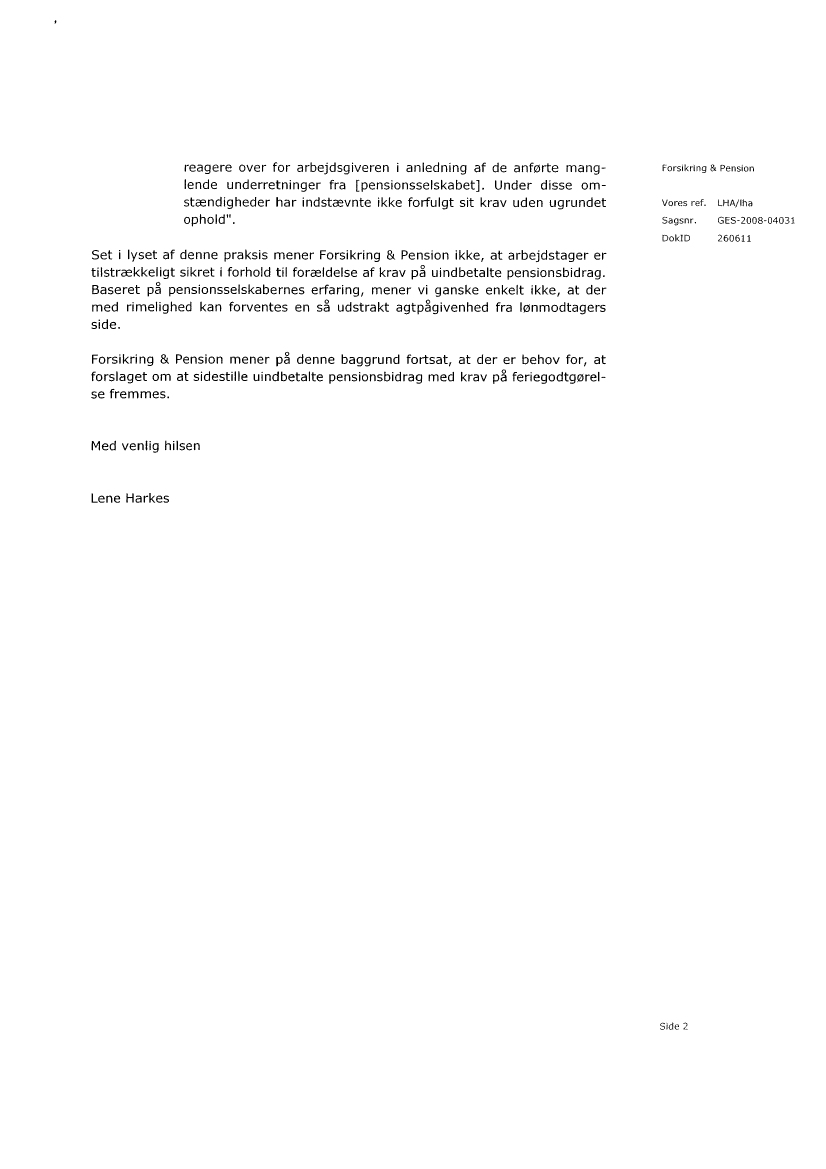 reagere over for arbejdsgiveren i anledning af de anførte manglende underretninger fra [pensionsselskabet]. Under disse omstændigheder har indstævnte ikke forfulgt sit krav uden ugrundet ophold".

Set i lyset af denne praksis mener Forsikring & Pension ikke, at arbejdstager er tilstrækkeligt sikret i forhold til forældelse af krav på uindbetalte pensionsbidrag. Baseret på pensionsselskabernes erfaring, mener vi ganske enkelt ikke, at der med rimelighed kan forventes en så udstrakt agtpågivenhed fra lønmodtagers side.

Forsikring & Pension mener på denne baggrund fortsat, at der er behov for, at forslaget om at sidestille uindbetalte pensionsbidrag med krav på feriegodtgørelse fremmes.

Med venlig hilsen

Lene Harkes

Forsikring & Pension

Vores ref. LHA/lha
Sagsnr. GES-2008-04031
DokID 260611

Side 2